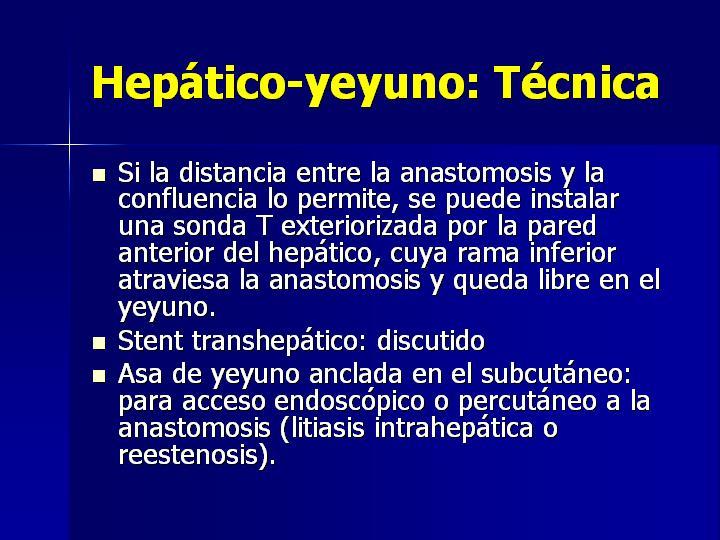 Hepático-yeyuno: Técnica

■ Si la distancia entre la anastomosis y la confluencia lo permite, se puede instalar una sonda T exteriorizada por la pared anterior del hepático, cuya rama inferior atraviesa la anastomosis y queda libre en el yeyuno.
■ Stent transhepático: discutido
■ Asa de yeyuno anclada en el subcutáneo: para acceso endoscópico o percutáneo a la anastomosis (litiasis intrahepática o reestenosis).